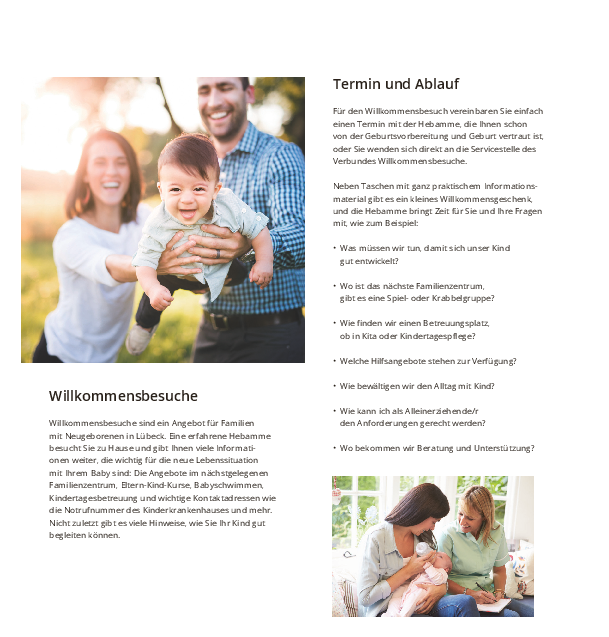 Willkommensbesuche

Willkommensbesuche sind ein Angebot für Familien mit Neugeborenen in Lübeck. Eine erfahrene Hebamme besucht Sie zu Hause und gibt Ihnen viele Informationen weiter, die wichtig für die neue Lebenssituation mit Ihrem Baby sind: Die Angebote im nächstgelegenen Familienzentrum, Eltern-Kind-Kurse, Babyschwimmen, Kindertagesbetreuung und wichtige Kontaktadressen wie die Notrufnummer des Kinderkrankenhauses und mehr. Nicht zuletzt gibt es viele Hinweise, wie Sie Ihr Kind gut begleiten können.

Termin und Ablauf

Für den Willkommensbesuch vereinbaren Sie einfach einen Termin mit der Hebamme, die Ihnen schon von der Geburtsvorbereitung und Geburt vertraut ist, oder Sie wenden sich direkt an die Servicestelle des Verbundes Willkommensbesuche.

Neben Taschen mit ganz praktischem Informationsmaterial gibt es ein kleines Willkommensgeschenk, und die Hebamme bringt Zeit für Sie und Ihre Fragen mit, wie zum Beispiel:

• Was müssen wir tun, damit sich unser Kind gut entwickelt?

• Wo ist das nächste Familienzentrum, gibt es eine Spiel- oder Krabbelgruppe?

• Wie finden wir einen Betreuungsplatz, ob in Kita oder Kindertagespflege?

• Welche Hilfsangebote stehen zur Verfügung?

• Wie bewältigen wir den Alltag mit Kind?

• Wie kann ich als Alleinerziehende/r den Anforderungen gerecht werden?

• Wo bekommen wir Beratung und Unterstützung?